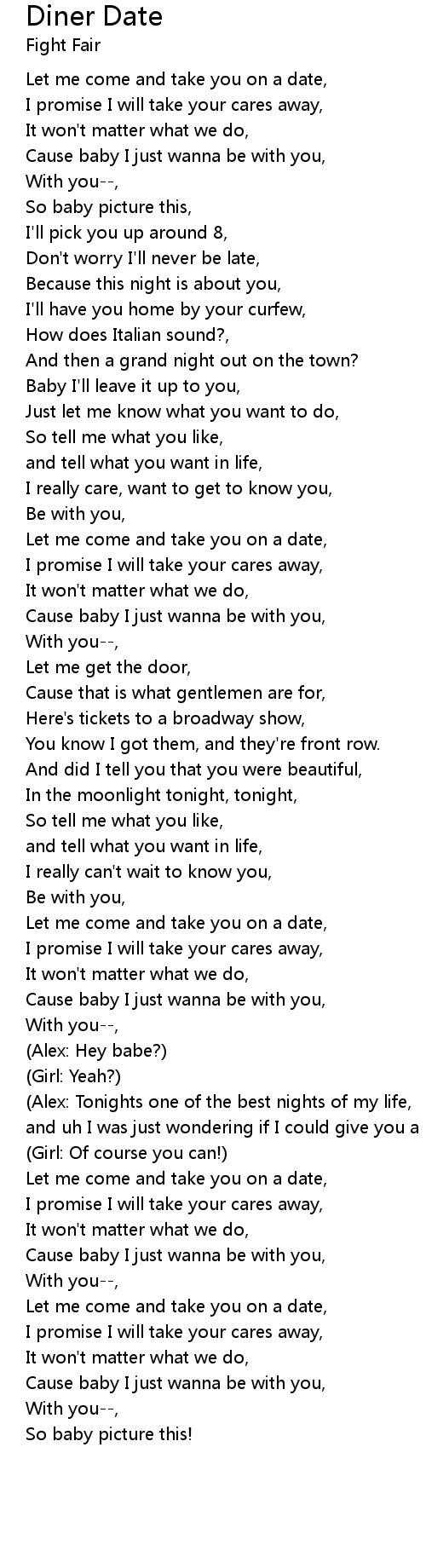 Diner Date
Fight Fair

Let me come and take you on a date,
I promise I will take your cares away,
It won't matter what we do,
Cause baby I just wanna be with you,
With you--,
So baby picture this,
I'll pick you up around 8,
Don't worry I'll never be late,
Because this night is about you,
I'll have you home by your curfew,
How does Italian sound?,
And then a grand night out on the town?
Baby I'll leave it up to you,
Just let me know what you want to do,
So tell me what you like,
and tell what you want in life,
I really care, want to get to know you,
Be with you,
Let me come and take you on a date,
I promise I will take your cares away,
It won't matter what we do,
Cause baby I just wanna be with you,
With you--,
Let me get the door,
Cause that is what gentlemen are for,
Here's tickets to a broadway show,
You know I got them, and they're front row.
And did I tell you that you were beautiful,
In the moonlight tonight, tonight,
So tell me what you like,
and tell what you want in life,
I really can't wait to know you,
Be with you,
Let me come and take you on a date,
I promise I will take your cares away,
It won't matter what we do,
Cause baby I just wanna be with you,
With you--,
(Alex: Hey babe?)
(Girl: Yeah?)
(Alex: Tonights one of the best nights of my life,
and uh I was just wondering if I could give you a
(Girl: Of course you can!)
Let me come and take you on a date,
I promise I will take your cares away,
It won't matter what we do,
Cause baby I just wanna be with you,
With you--,
Let me come and take you on a date,
I promise I will take your cares away,
It won't matter what we do,
Cause baby I just wanna be with you,
With you--,
So baby picture this!